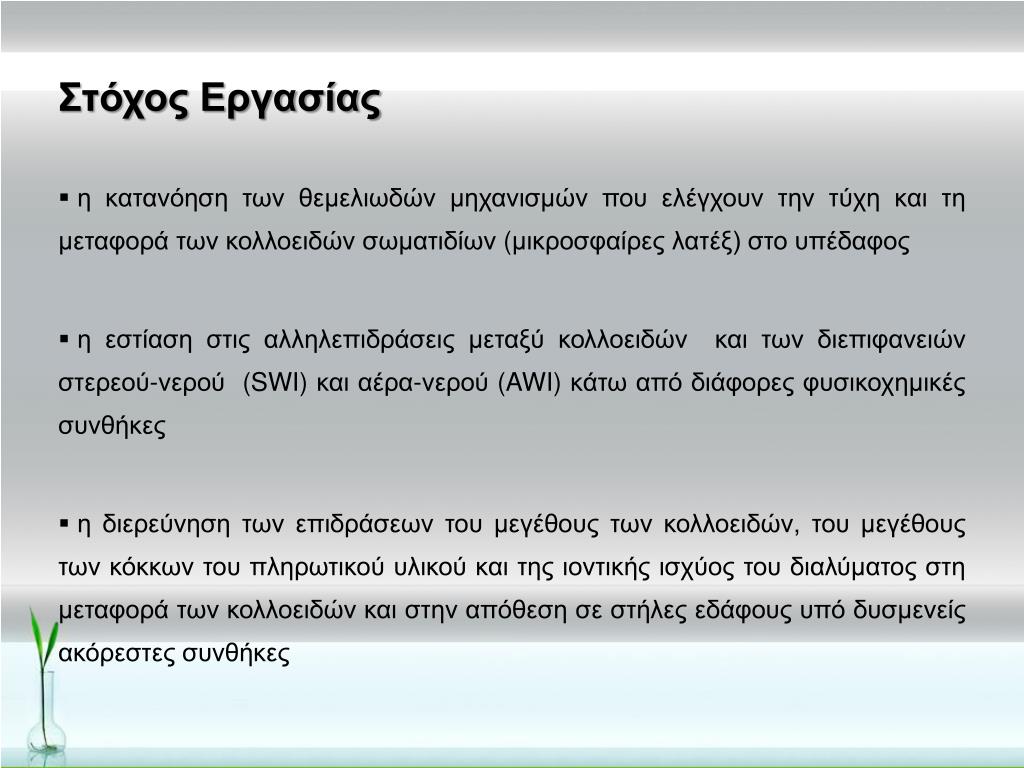 Στόχος Εργασίας

▪ η κατανόηση των θεμελιωδών μηχανισμών που ελέγχουν την τύχη και τη μεταφορά των κολλοειδών σωματιδίων (μικροσφαίρες λατέξ) στο υπέδαφος

▪ η εστίαση στις αλληλεπιδράσεις μεταξύ κολλοειδών και των διεπιφανειών στερεού-νερού (SWI) και αέρα-νερού (AWI) κάτω από διάφορες φυσικοχημικές συνθήκες

▪ η διερεύνηση των επιδράσεων του μεγέθους των κολλοειδών, του μεγέθους των κόκκων του πληρωτικού υλικού και της ιοντικής ισχύος του διαλύματος στη μεταφορά των κολλοειδών και στην απόθεση σε στήλες εδάφους υπό δυσμενείς ακόρεστες συνθήκες